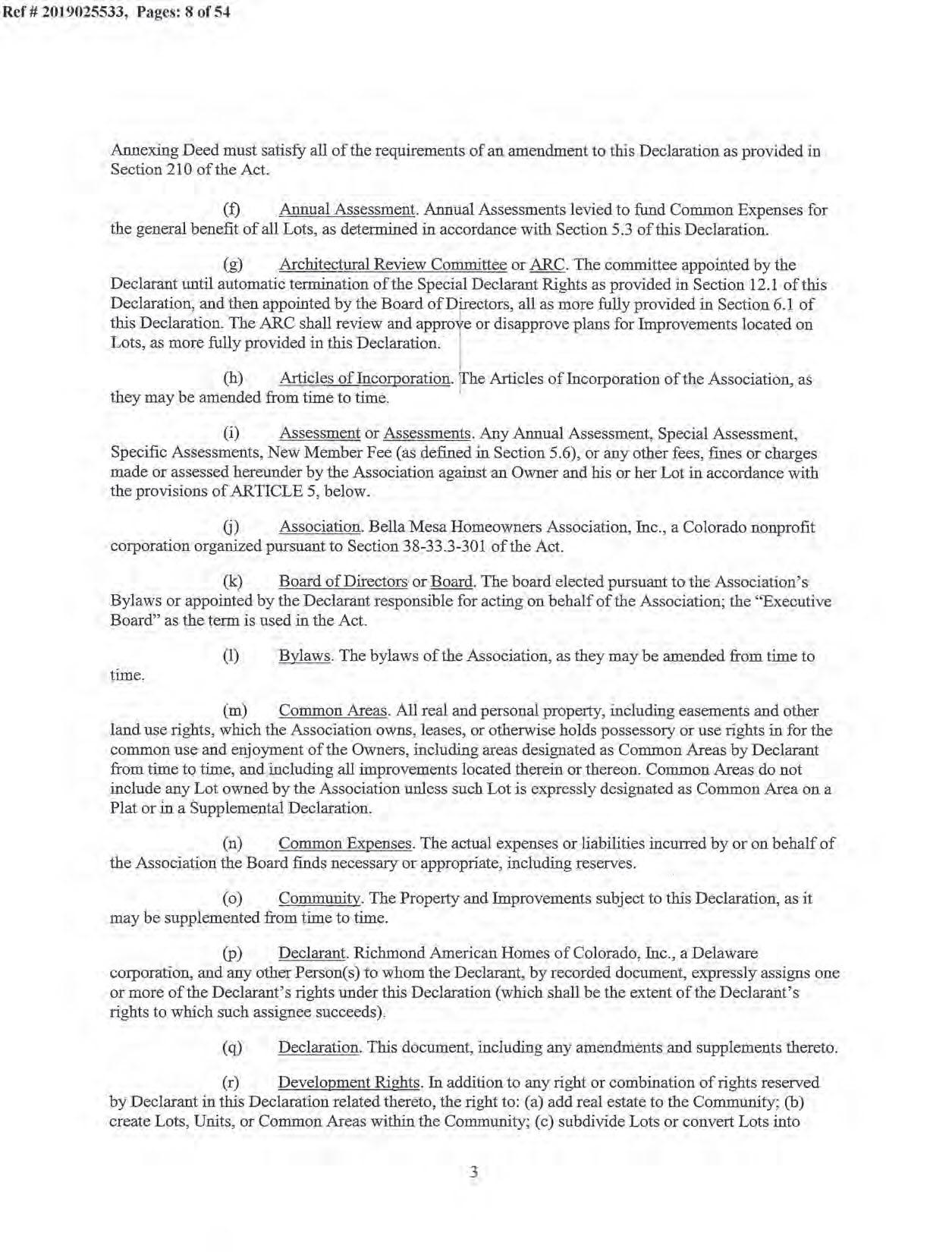 Ref # 2019025533, Pages: 8 of 54

Annexing Deed must satisfy all of the requirements of an amendment to this Declaration as provided in Section 210 of the Act.

(f) Annual Assessment. Annual Assessments levied to fund Common Expenses for the general benefit of all Lots, as determined in accordance with Section 5.3 of this Declaration.

(g) Architectural Review Committee or ARC. The committee appointed by the Declarant until automatic termination of the Special Declarant Rights as provided in Section 12.1 of this Declaration, and then appointed by the Board of Directors, all as more fully provided in Section 6.1 of this Declaration. The ARC shall review and approve or disapprove plans for Improvements located on Lots, as more fully provided in this Declaration.

(h) Articles of Incorporation. The Articles of Incorporation of the Association, as they may be amended from time to time.

(i) Assessment or Assessments. Any Annual Assessment, Special Assessment, Specific Assessments, New Member Fee (as defined in Section 5.6), or any other fees, fines or charges made or assessed hereunder by the Association against an Owner and his or her Lot in accordance with the provisions of ARTICLE 5, below.

(j) Association. Bella Mesa Homeowners Association, Inc., a Colorado nonprofit corporation organized pursuant to Section 38-33.3-301 of the Act.

(k) Board of Directors or Board. The board elected pursuant to the Association's Bylaws or appointed by the Declarant responsible for acting on behalf of the Association; the "Executive Board" as the term is used in the Act.

(l) Bylaws. The bylaws of the Association, as they may be amended from time to time.

(m) Common Areas. All real and personal property, including easements and other land use rights, which the Association owns, leases, or otherwise holds possessory or use rights in for the common use and enjoyment of the Owners, including areas designated as Common Areas by Declarant from time to time, and including all improvements located therein or thereon. Common Areas do not include any Lot owned by the Association unless such Lot is expressly designated as Common Area on a Plat or in a Supplemental Declaration.

(n) Common Expenses. The actual expenses or liabilities incurred by or on behalf of the Association the Board finds necessary or appropriate, including reserves.

(o) Community. The Property and Improvements subject to this Declaration, as it may be supplemented from time to time.

(p) Declarant. Richmond American Homes of Colorado, Inc., a Delaware corporation, and any other Person(s) to whom the Declarant, by recorded document, expressly assigns one or more of the Declarant's rights under this Declaration (which shall be the extent of the Declarant's rights to which such assignee succeeds).

(q) Declaration. This document, including any amendments and supplements thereto.

(r) Development Rights. In addition to any right or combination of rights reserved by Declarant in this Declaration related thereto, the right to: (a) add real estate to the Community; (b) create Lots, Units, or Common Areas within the Community; (c) subdivide Lots or convert Lots into

3